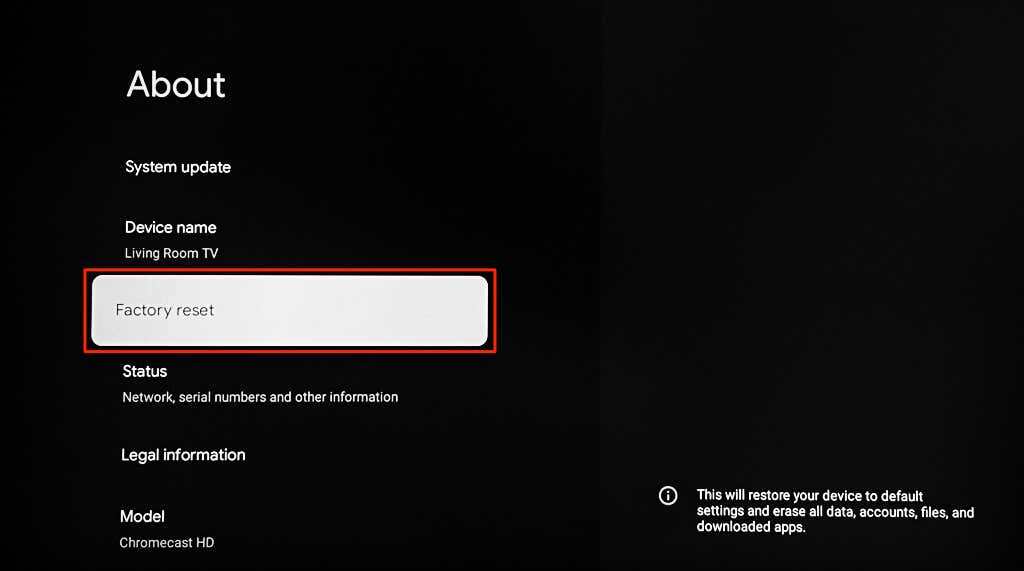 About

System update

Device name
Living Room TV

Factory reset

Status
Network, serial numbers and other information

Legal information

Model
Chromecast HD

This will restore your device to default settings and erase all data, accounts, files, and downloaded apps.